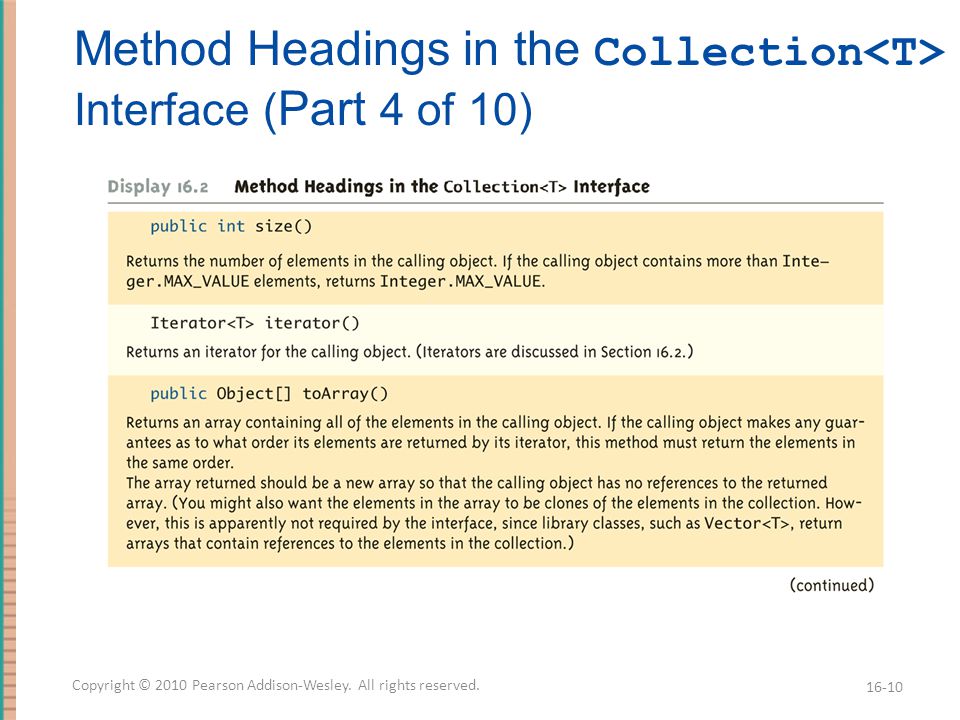 Method Headings in the Collection<T> Interface (Part 4 of 10)

Display 16.2 Method Headings in the Collection<T> Interface

public int size()

Returns the number of elements in the calling object. If the calling object contains more than Integer.MAX_VALUE elements, returns Integer.MAX_VALUE.

Iterator<T> iterator()

Returns an iterator for the calling object. (Iterators are discussed in Section 16.2.)

public Object[] toArray()

Returns an array containing all of the elements in the calling object. If the calling object makes any guarantees as to what order its elements are returned by its iterator, this method must return the elements in the same order.
The array returned should be a new array so that the calling object has no references to the returned array. (You might also want the elements in the array to be clones of the elements in the collection. However, this is apparently not required by the interface, since library classes, such as Vector<T>, return arrays that contain references to the elements in the collection.)

(continued)

Copyright © 2010 Pearson Addison-Wesley. All rights reserved.

16-10